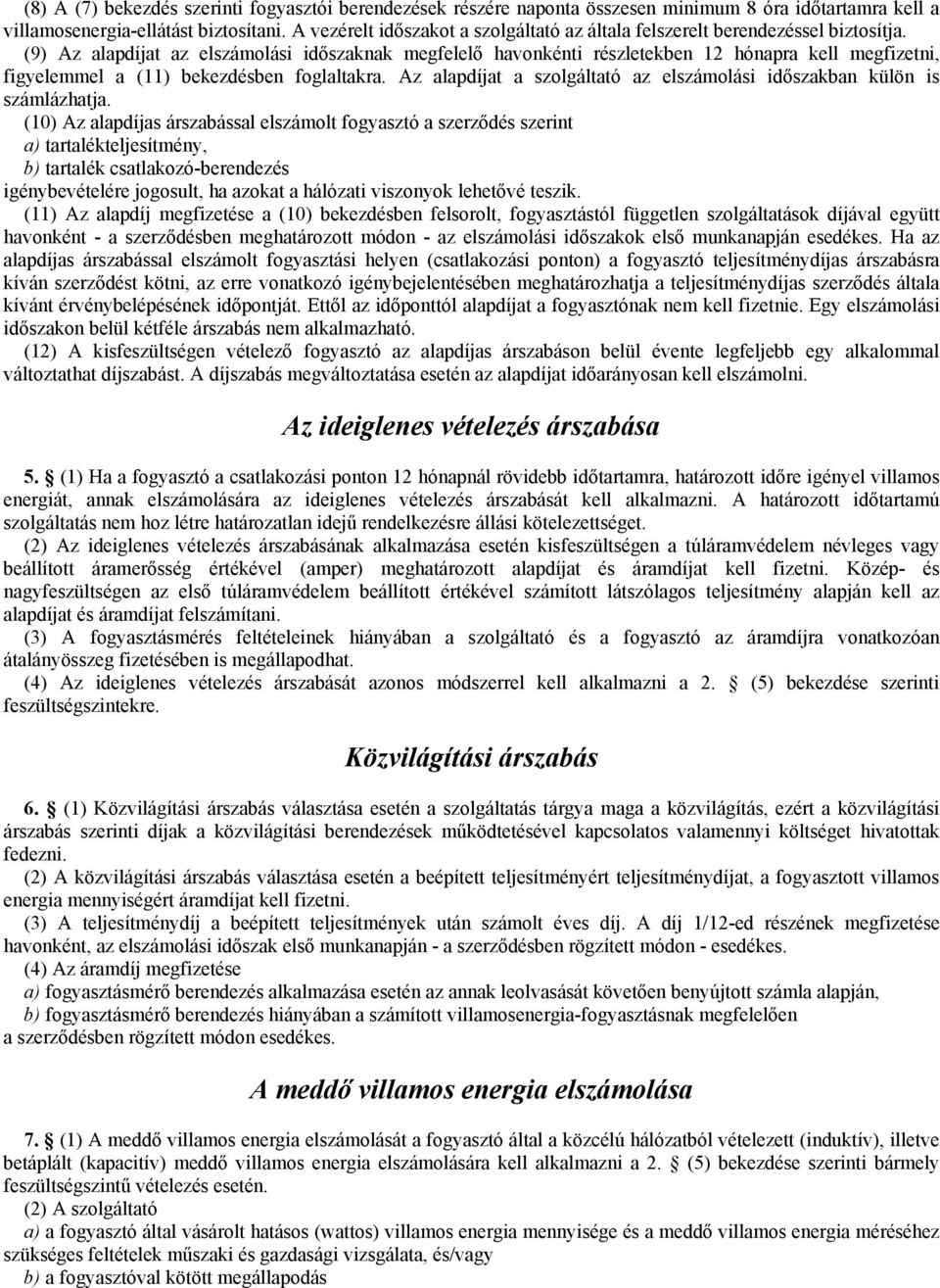 (8) A (7) bekezdés szerinti fogyasztói berendezések részére naponta összesen minimum 8 óra időtartamra kell a villamosenergia-ellátást biztosítani. A vezérelt időszakot a szolgáltató az általa felszerelt berendezéssel biztosítja.

(9) Az alapdíjat az elszámolási időszaknak megfelelő havonkénti részletekben 12 hónapra kell megfizetni, figyelemmel a (11) bekezdésben foglaltakra. Az alapdíjat a szolgáltató az elszámolási időszakban külön is számlázhatja.

(10) Az alapdíjas árszabással elszámolt fogyasztó a szerződés szerint

a) tartalékteljesítmény,

b) tartalék csatlakozó-berendezés

igénybevételére jogosult, ha azokat a hálózati viszonyok lehetővé teszik.

(11) Az alapdíj megfizetése a (10) bekezdésben felsorolt, fogyasztástól független szolgáltatások díjával együtt havonként - a szerződésben meghatározott módon - az elszámolási időszakok első munkanapján esedékes. Ha az alapdíjas árszabással elszámolt fogyasztási helyen (csatlakozási ponton) a fogyasztó teljesítménydíjas árszabásra kíván szerződést kötni, az erre vonatkozó igénybejelentésében meghatározhatja a teljesítménydíjas szerződés általa kívánt érvénybelépésének időpontját. Ettől az időponttól alapdíjat a fogyasztónak nem kell fizetnie. Egy elszámolási időszakon belül kétféle árszabás nem alkalmazható.

(12) A kisfeszültségen vételező fogyasztó az alapdíjas árszabáson belül évente legfeljebb egy alkalommal változtathat díjszabást. A díjszabás megváltoztatása esetén az alapdíjat időarányosan kell elszámolni.

Az ideiglenes vételezés árszabása

5. § (1) Ha a fogyasztó a csatlakozási ponton 12 hónapnál rövidebb időtartamra, határozott időre igényel villamos energiát, annak elszámolására az ideiglenes vételezés árszabását kell alkalmazni. A határozott időtartamú szolgáltatás nem hoz létre határozatlan idejű rendelkezésre állási kötelezettséget.

(2) Az ideiglenes vételezés árszabásának alkalmazása esetén kisfeszültségen a túláramvédelem névleges vagy beállított áramerősség értékével (amper) meghatározott alapdíjat és áramdíjat kell fizetni. Közép- és nagyfeszültségen az első túláramvédelem beállított értékével számított látszólagos teljesítmény alapján kell az alapdíjat és áramdíjat felszámítani.

(3) A fogyasztásmérés feltételeinek hiányában a szolgáltató és a fogyasztó az áramdíjra vonatkozóan átalányösszeg fizetésében is megállapodhat.

(4) Az ideiglenes vételezés árszabását azonos módszerrel kell alkalmazni a 2. § (5) bekezdése szerinti feszültségszintekre.

Közvilágítási árszabás

6. § (1) Közvilágítási árszabás választása esetén a szolgáltatás tárgya maga a közvilágítás, ezért a közvilágítási árszabás szerinti díjak a közvilágítási berendezések működtetésével kapcsolatos valamennyi költséget hivatottak fedezni.

(2) A közvilágítási árszabás választása esetén a beépített teljesítményért teljesítménydíjat, a fogyasztott villamos energia mennyiségért áramdíjat kell fizetni.

(3) A teljesítménydíj a beépített teljesítmények után számolt éves díj. A díj 1/12-ed részének megfizetése havonként, az elszámolási időszak első munkanapján - a szerződésben rögzített módon - esedékes.

(4) Az áramdíj megfizetése

a) fogyasztásmérő berendezés alkalmazása esetén az annak leolvasását követően benyújtott számla alapján,

b) fogyasztásmérő berendezés hiányában a számított villamosenergia-fogyasztásnak megfelelően

a szerződésben rögzített módon esedékes.

A meddő villamos energia elszámolása

7. § (1) A meddő villamos energia elszámolását a fogyasztó által a közcélú hálózatból vételezett (induktív), illetve betáplált (kapacitív) meddő villamos energia elszámolására kell alkalmazni a 2. § (5) bekezdése szerinti bármely feszültségszintű vételezés esetén.

(2) A szolgáltató

a) a fogyasztó által vásárolt hatásos (wattos) villamos energia mennyisége és a meddő villamos energia méréséhez szükséges feltételek műszaki és gazdasági vizsgálata, és/vagy

b) a fogyasztóval kötött megállapodás